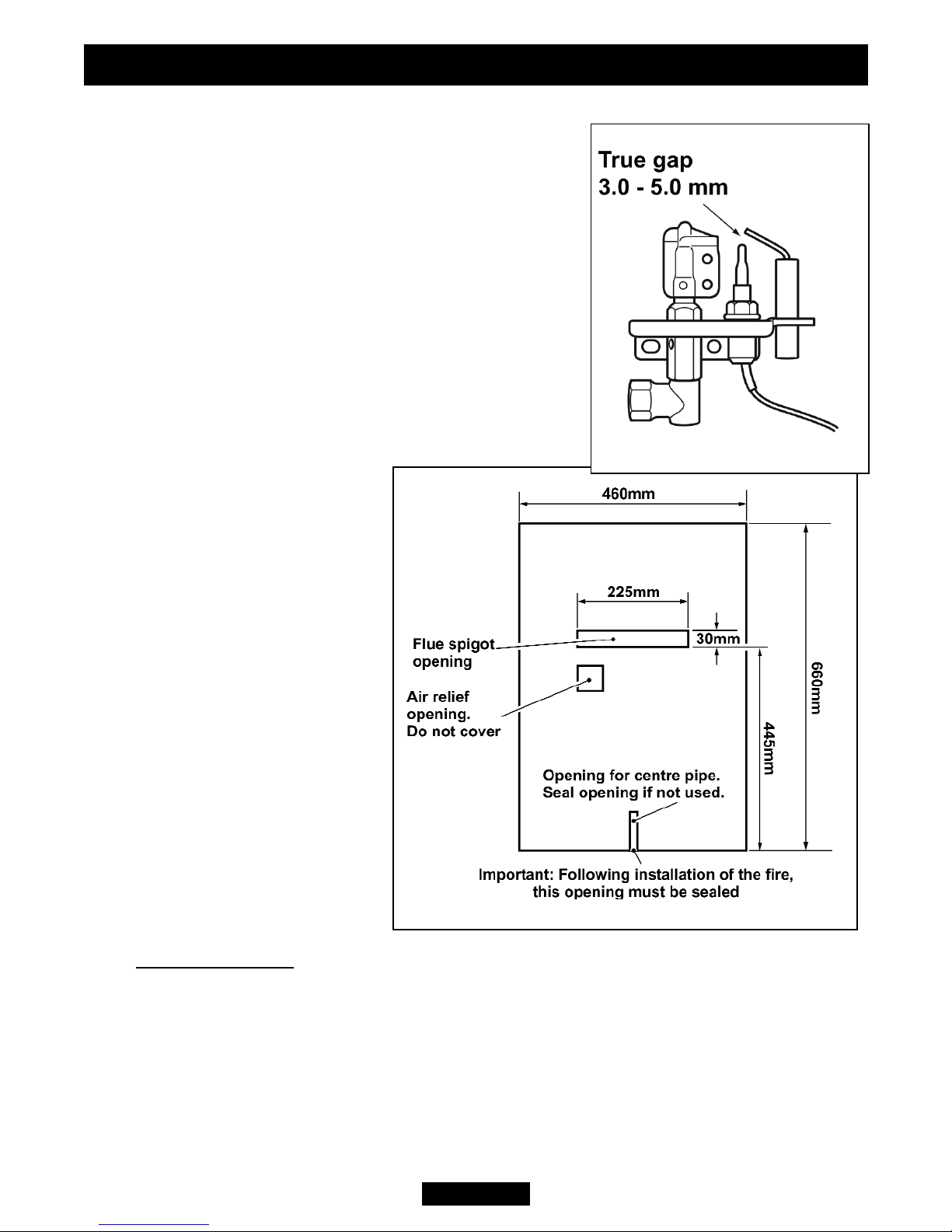 True gap
3.0 - 5.0 mm

460mm

225mm

30mm

Flue spigot opening

Air relief opening.
Do not cover

660mm

445mm

Opening for centre pipe.
Seal opening if not used.

Important: Following installation of the fire, this opening must be sealed